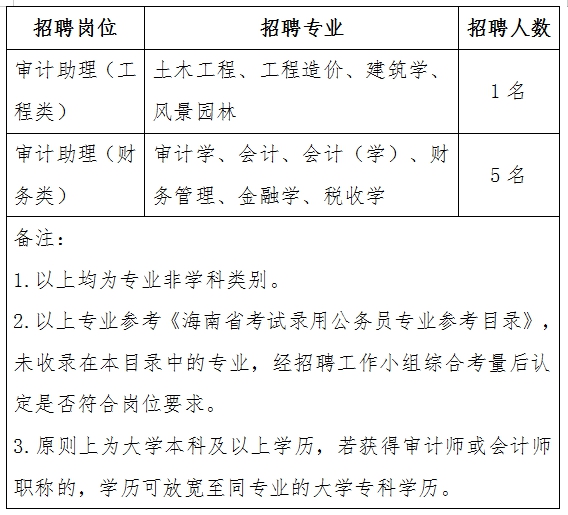 | 招聘岗位 | 招聘专业 | 招聘人数 |
|---|---|---|
| 审计助理（工程类） | 土木工程、工程造价、建筑学、风景园林 | 1 名 |
| 审计助理（财务类） | 审计学、会计、会计（学）、财务管理、金融学、税收学 | 5 名 |

备注：

1. 以上均为专业非学科类别。

2. 以上专业参考《海南省考试录用公务员专业参考目录》，未收录在本目录中的专业，经招聘工作小组综合考量后认定是否符合岗位要求。

3. 原则上为大学本科及以上学历，若获得审计师或会计师职称的，学历可放宽至同专业的大学专科学历。